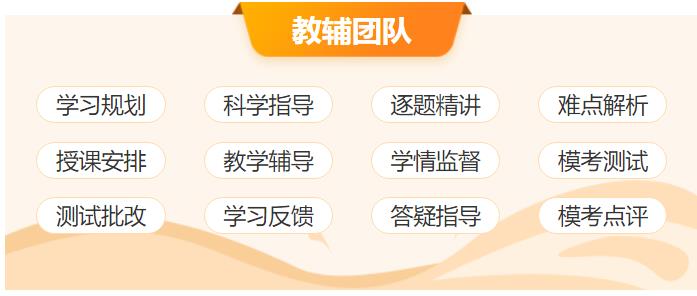 教辅团队

学习规划
科学指导
逐题精讲
难点解析

授课安排
教学辅导
学情监督
模考测试

测试批改
学习反馈
答疑指导
模考点评